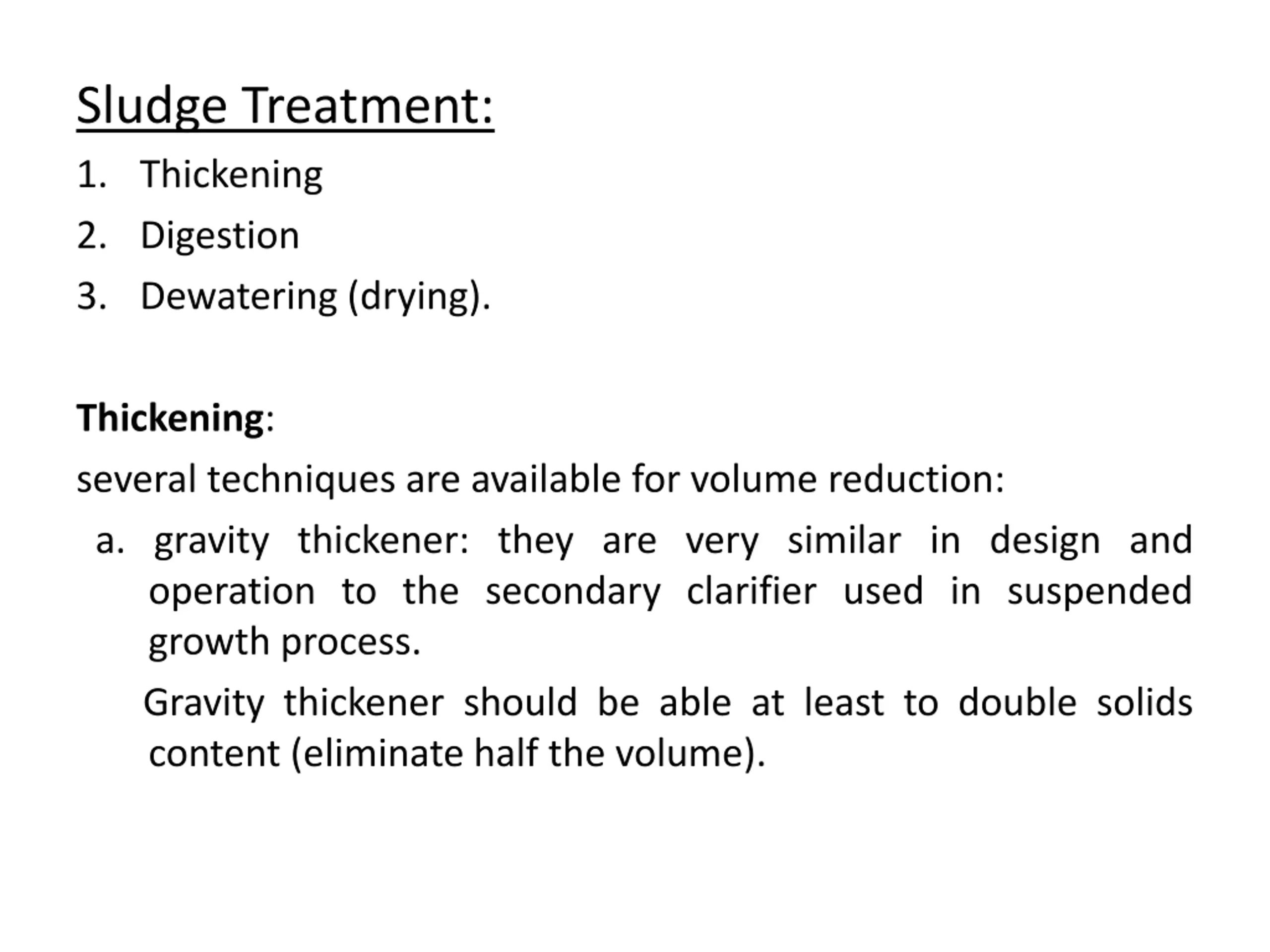 Sludge Treatment:

1. Thickening
2. Digestion
3. Dewatering (drying).

Thickening:

several techniques are available for volume reduction:

a. gravity thickener: they are very similar in design and operation to the secondary clarifier used in suspended growth process.

Gravity thickener should be able at least to double solids content (eliminate half the volume).